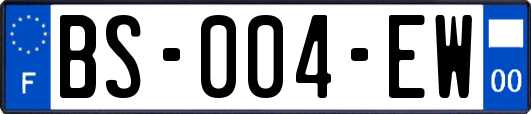 F
BS-004-EW
00